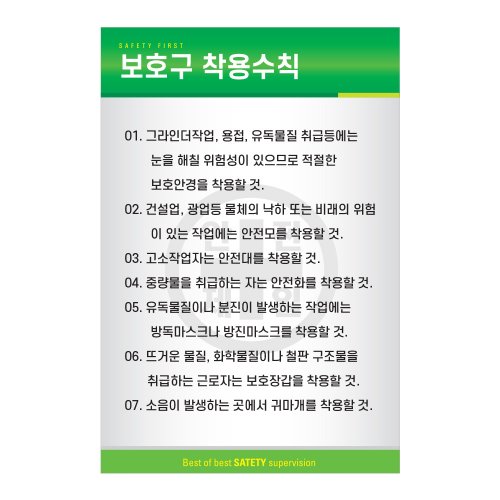 SAFETY FIRST
보호구 착용수칙

01. 그라인더작업, 용접, 유독물질 취급등에는 눈을 해칠 위험성이 있으므로 적절한 보호안경을 착용할 것.

02. 건설업, 광업등 물체의 낙하 또는 비래의 위험이 있는 작업에는 안전모를 착용할 것.

03. 고소작업자는 안전대를 착용할 것.

04. 중량물을 취급하는 자는 안전화를 착용할 것.

05. 유독물질이나 분진이 발생하는 작업에는 방독마스크나 방진마스크를 착용할 것.

06. 뜨거운 물질, 화학물질이나 철판 구조물을 취급하는 근로자는 보호장갑을 착용할 것.

07. 소음이 발생하는 곳에서 귀마개를 착용할 것.

안전제일

Best of best SATETY supervision